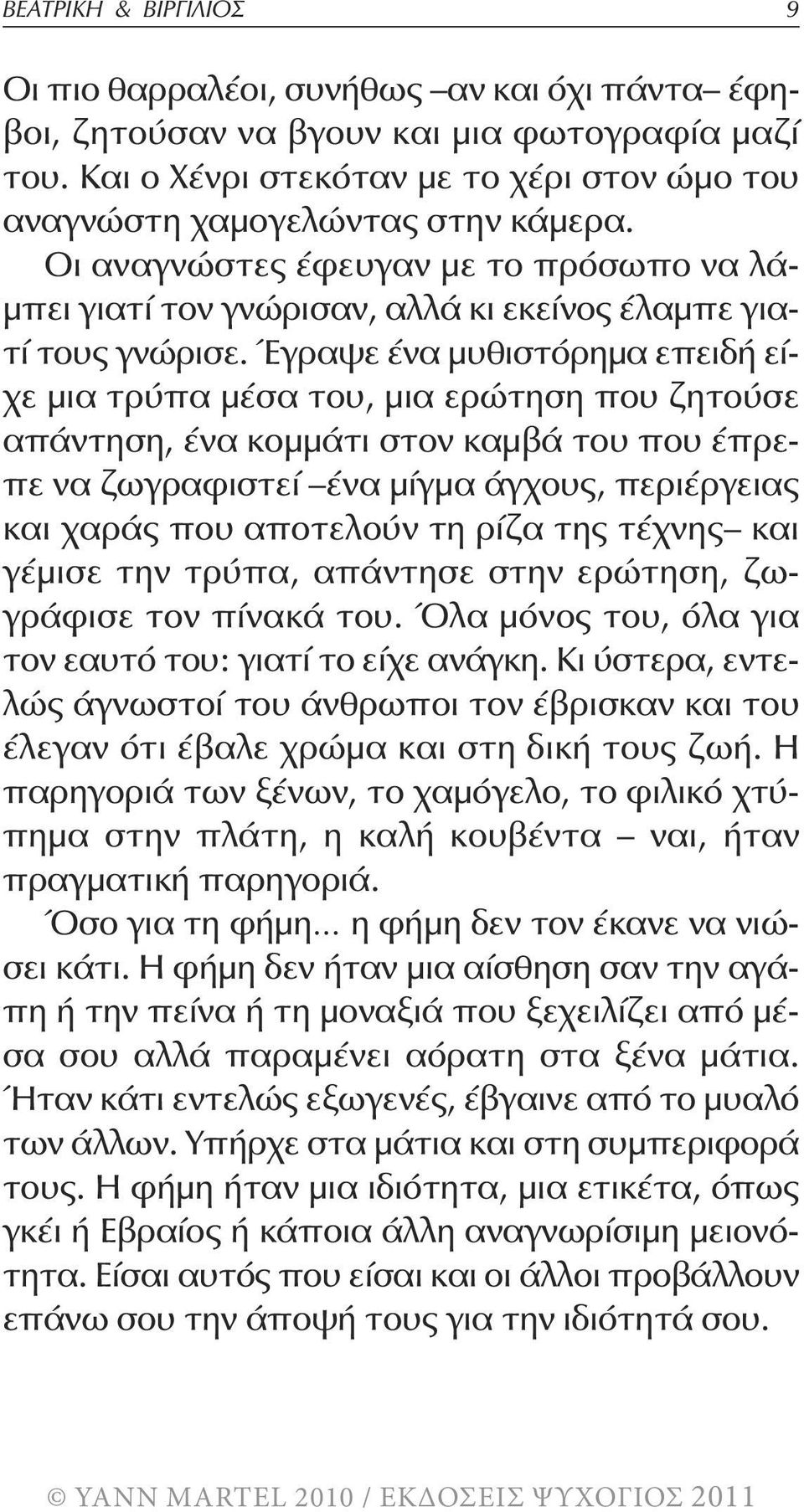 ΒΕΑΤΡΙΚΗ & ΒΙΡΓΙΛΙΟΣ 9

Οι πιο θαρραλέοι, συνήθως –αν και όχι πάντα– έφηβοι, ζητούσαν να βγουν και μια φωτογραφία μαζί του. Και ο Χένρι στεκόταν με το χέρι στον ώμο του αναγνώστη χαμογελώντας στην κάμερα.

Οι αναγνώστες έφευγαν με το πρόσωπο να λάμπει γιατί τον γνώρισαν, αλλά κι εκείνος έλαμπε γιατί τους γνώρισε. Έγραψε ένα μυθιστόρημα επειδή είχε μια τρύπα μέσα του, μια ερώτηση που ζητούσε απάντηση, ένα κομμάτι στον καμβά του που έπρεπε να ζωγραφιστεί –ένα μίγμα άγχους, περιέργειας και χαράς που αποτελούν τη ρίζα της τέχνης– και γέμισε την τρύπα, απάντησε στην ερώτηση, ζωγράφισε τον πίνακά του. Όλα μόνος του, όλα για τον εαυτό του: γιατί το είχε ανάγκη. Κι ύστερα, εντελώς άγνωστοί του άνθρωποι τον έβρισκαν και του έλεγαν ότι έβαλε χρώμα και στη δική τους ζωή. Η παρηγοριά των ξένων, το χαμόγελο, το φιλικό χτύπημα στην πλάτη, η καλή κουβέντα – ναι, ήταν πραγματική παρηγοριά.

Όσο για τη φήμη... η φήμη δεν τον έκανε να νιώσει κάτι. Η φήμη δεν ήταν μια αίσθηση σαν την αγάπη ή την πείνα ή τη μοναξιά που ξεχειλίζει από μέσα σου αλλά παραμένει αόρατη στα ξένα μάτια. Ήταν κάτι εντελώς εξωγενές, έβγαινε από το μυαλό των άλλων. Υπήρχε στα μάτια και στη συμπεριφορά τους. Η φήμη ήταν μια ιδιότητα, μια ετικέτα, όπως γκέι ή Εβραίος ή κάποια άλλη αναγνωρίσιμη μειονότητα. Είσαι αυτός που είσαι και οι άλλοι προβάλλουν επάνω σου την άποψή τους για την ιδιότητά σου.

© YANN MARTEL 2010 / ΕΚΔΟΣΕΙΣ ΨΥΧΟΓΙΟΣ 2011